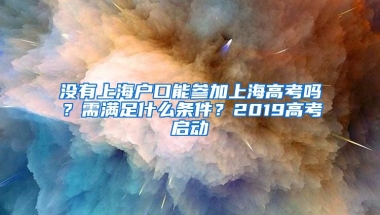 没有上海户口能参加上海高考吗？需满足什么条件？2019高考启动